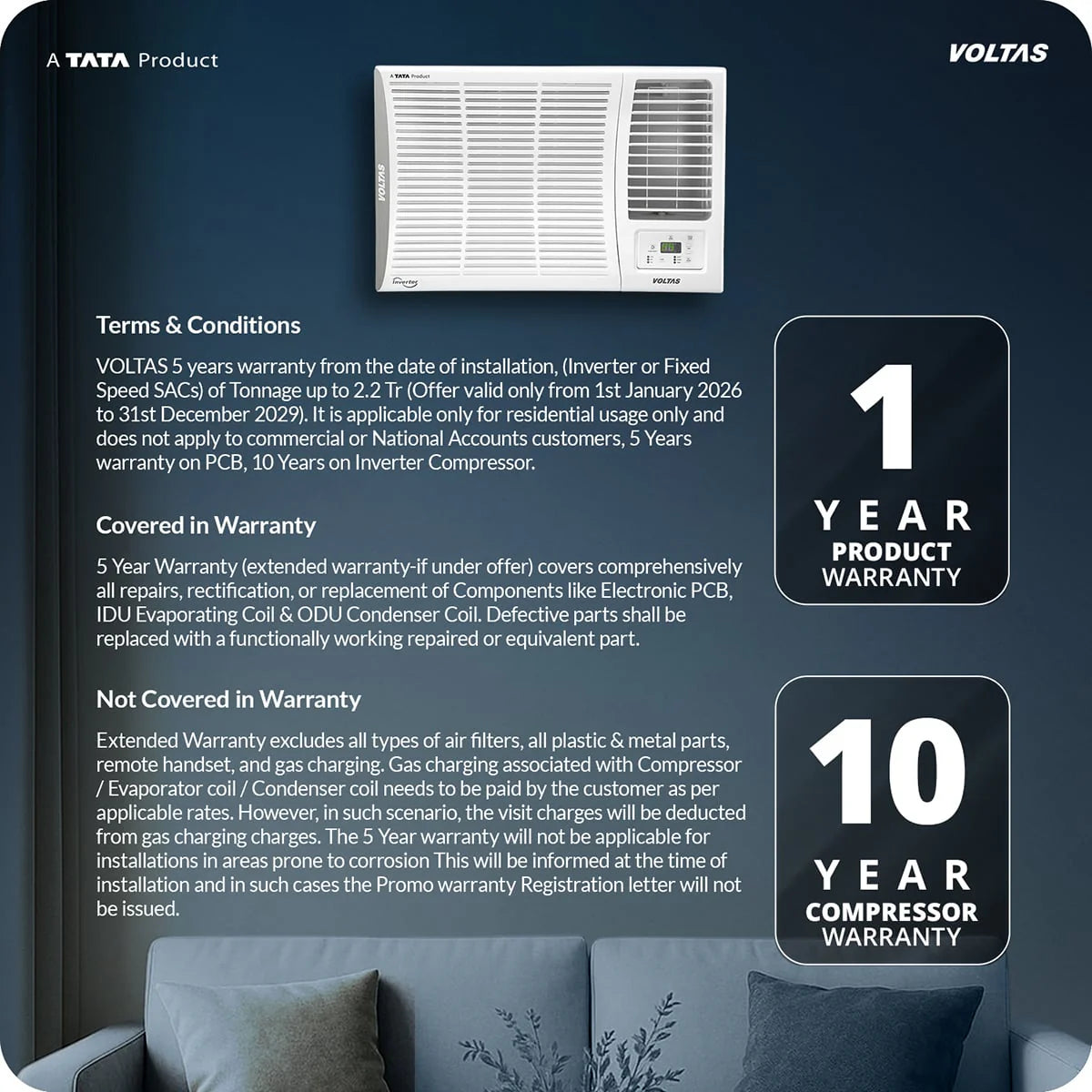 A TATA Product

VOLTAS

A TATA Product

VOLTAS

Inverter

VOLTAS

Terms & Conditions

VOLTAS 5 years warranty from the date of installation, (Inverter or Fixed Speed SACs) of Tonnage up to 2.2 Tr (Offer valid only from 1st January 2026 to 31st December 2029). It is applicable only for residential usage only and does not apply to commercial or National Accounts customers, 5 Years warranty on PCB, 10 Years on Inverter Compressor.

Covered in Warranty

5 Year Warranty (extended warranty-if under offer) covers comprehensively all repairs, rectification, or replacement of Components like Electronic PCB, IDU Evaporating Coil & ODU Condenser Coil. Defective parts shall be replaced with a functionally working repaired or equivalent part.

Not Covered in Warranty

Extended Warranty excludes all types of air filters, all plastic & metal parts, remote handset, and gas charging. Gas charging associated with Compressor / Evaporator coil / Condenser coil needs to be paid by the customer as per applicable rates. However, in such scenario, the visit charges will be deducted from gas charging charges. The 5 Year warranty will not be applicable for installations in areas prone to corrosion This will be informed at the time of installation and in such cases the Promo warranty Registration letter will not be issued.

1
YEAR
PRODUCT
WARRANTY

10
YEAR
COMPRESSOR
WARRANTY